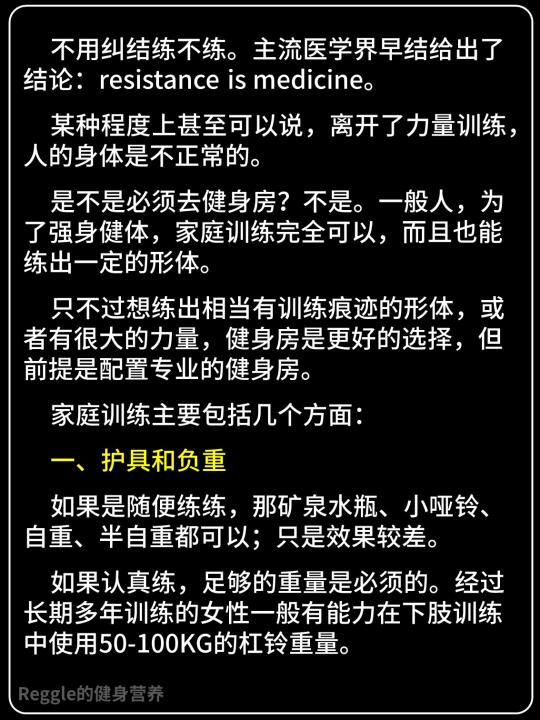 不用纠结练不练。主流医学界早结给出了结论：resistance is medicine。

某种程度上甚至可以说，离开了力量训练，人的身体是不正常的。

是不是必须去健身房？不是。一般人，为了强身健体，家庭训练完全可以，而且也能练出一定的形体。

只不过想练出相当有训练痕迹的形体，或者有很大的力量，健身房是更好的选择，但前提是配置专业的健身房。

家庭训练主要包括几个方面：

一、护具和负重

如果是随便练练，那矿泉水瓶、小哑铃、自重、半自重都可以；只是效果较差。

如果认真练，足够的重量是必须的。经过长期多年训练的女性一般有能力在下肢训练中使用50-100KG的杠铃重量。

Reggle的健身营养